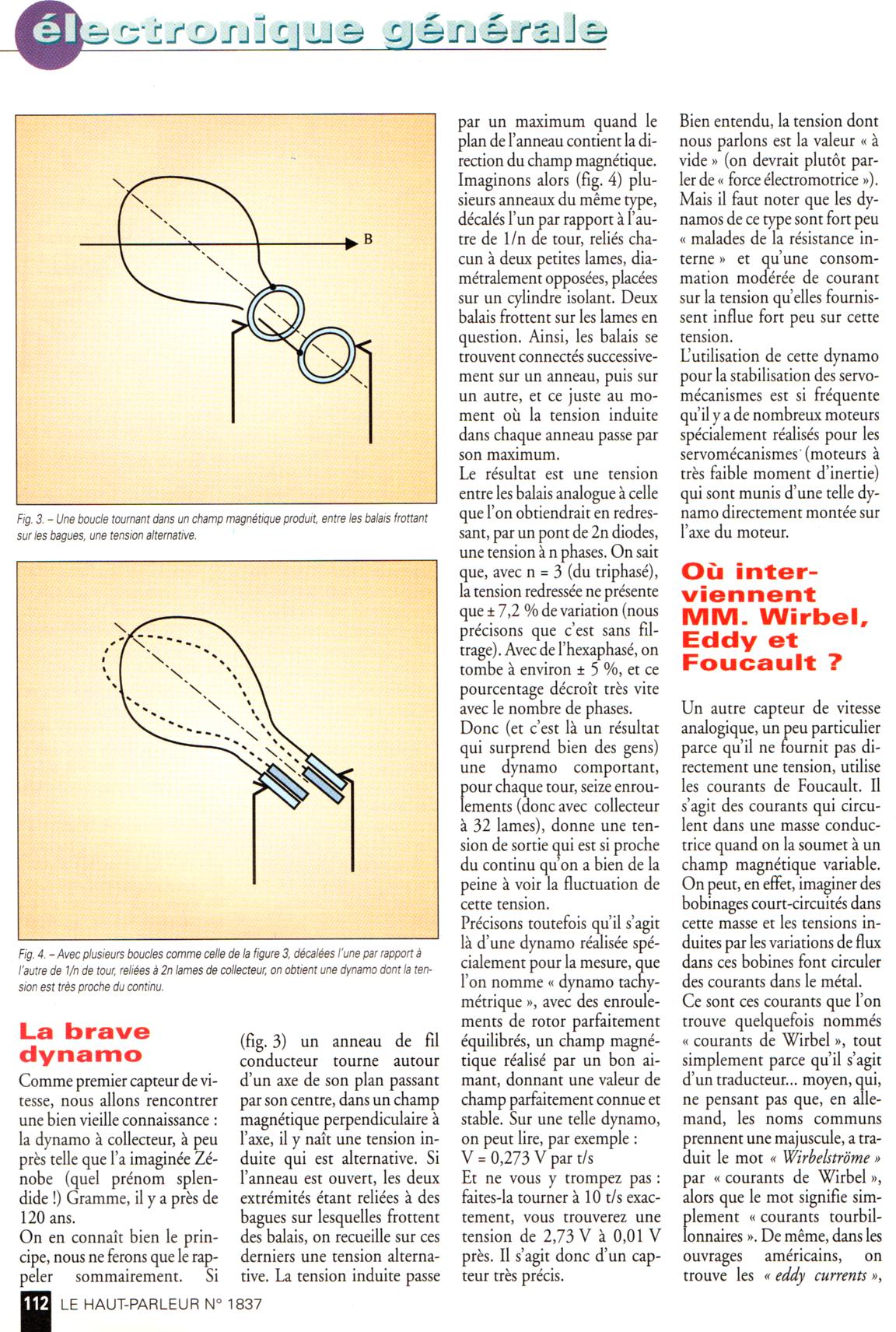 électronique générale

B

Fig. 3. – Une boucle tournant dans un champ magnétique produit, entre les balais frottant sur les bagues, une tension alternative.

Fig. 4. – Avec plusieurs boucles comme celle de la figure 3, décalées l'une par rapport à l'autre de 1/n de tour, reliées à 2n lames de collecteur, on obtient une dynamo dont la tension est très proche du continu.

La brave dynamo

Comme premier capteur de vitesse, nous allons rencontrer une bien vieille connaissance : la dynamo à collecteur, à peu près telle que l'a imaginée Zénobe (quel prénom splendide !) Gramme, il y a près de 120 ans.
On en connaît bien le principe, nous ne ferons que le rappeler sommairement. Si (fig. 3) un anneau de fil conducteur tourne autour d'un axe de son plan passant par son centre, dans un champ magnétique perpendiculaire à l'axe, il y naît une tension induite qui est alternative. Si l'anneau est ouvert, les deux extrémités étant reliées à des bagues sur lesquelles frottent des balais, on recueille sur ces derniers une tension alternative. La tension induite passe par un maximum quand le plan de l'anneau contient la direction du champ magnétique.
Imaginons alors (fig. 4) plusieurs anneaux du même type, décalés l'un par rapport à l'autre de 1/n de tour, reliés chacun à deux petites lames, diamétralement opposées, placées sur un cylindre isolant. Deux balais frottent sur les lames en question. Ainsi, les balais se trouvent connectés successivement sur un anneau, puis sur un autre, et ce juste au moment où la tension induite dans chaque anneau passe par son maximum.
Le résultat est une tension entre les balais analogue à celle que l'on obtiendrait en redressant, par un pont de 2n diodes, une tension à n phases. On sait que, avec n = 3 (du triphasé), la tension redressée ne présente que ± 7,2 % de variation (nous précisons que c'est sans filtrage). Avec de l'hexaphasé, on tombe à environ ± 5 %, et ce pourcentage décroît très vite avec le nombre de phases.
Donc (et c'est là un résultat qui surprend bien des gens) une dynamo comportant, pour chaque tour, seize enroulements (donc avec collecteur à 32 lames), donne une tension de sortie qui est si proche du continu qu'on a bien de la peine à voir la fluctuation de cette tension.
Précisons toutefois qu'il s'agit là d'une dynamo réalisée spécialement pour la mesure, que l'on nomme « dynamo tachymétrique », avec des enroulements de rotor parfaitement équilibrés, un champ magnétique réalisé par un bon aimant, donnant une valeur de champ parfaitement connue et stable. Sur une telle dynamo, on peut lire, par exemple :
V = 0,273 V par t/s
Et ne vous y trompez pas : faites-la tourner à 10 t/s exactement, vous trouverez une tension de 2,73 V à 0,01 V près. Il s'agit donc d'un capteur très précis.
Bien entendu, la tension dont nous parlons est la valeur « à vide » (on devrait plutôt parler de « force électromotrice »). Mais il faut noter que les dynamos de ce type sont fort peu « malades de la résistance interne » et qu'une consommation modérée de courant sur la tension qu'elles fournissent influe fort peu sur cette tension.
L'utilisation de cette dynamo pour la stabilisation des servomécanismes est si fréquente qu'il y a de nombreux moteurs spécialement réalisés pour les servomécanismes (moteurs à très faible moment d'inertie) qui sont munis d'une telle dynamo directement montée sur l'axe du moteur.

Où interviennent MM. Wirbel, Eddy et Foucault ?

Un autre capteur de vitesse analogique, un peu particulier parce qu'il ne fournit pas directement une tension, utilise les courants de Foucault. Il s'agit des courants qui circulent dans une masse conductrice quand on la soumet à un champ magnétique variable. On peut, en effet, imaginer des bobinages court-circuités dans cette masse et les tensions induites par les variations de flux dans ces bobines font circuler des courants dans le métal.
Ce sont ces courants que l'on trouve quelquefois nommés « courants de Wirbel », tout simplement parce qu'il s'agit d'un traducteur... moyen, qui, ne pensant pas que, en allemand, les noms communs prennent une majuscule, a traduit le mot « Wirbelströme » par « courants de Wirbel », alors que le mot signifie simplement « courants tourbillonnaires ». De même, dans les ouvrages américains, on trouve les « eddy currents »,

112 LE HAUT-PARLEUR N° 1837